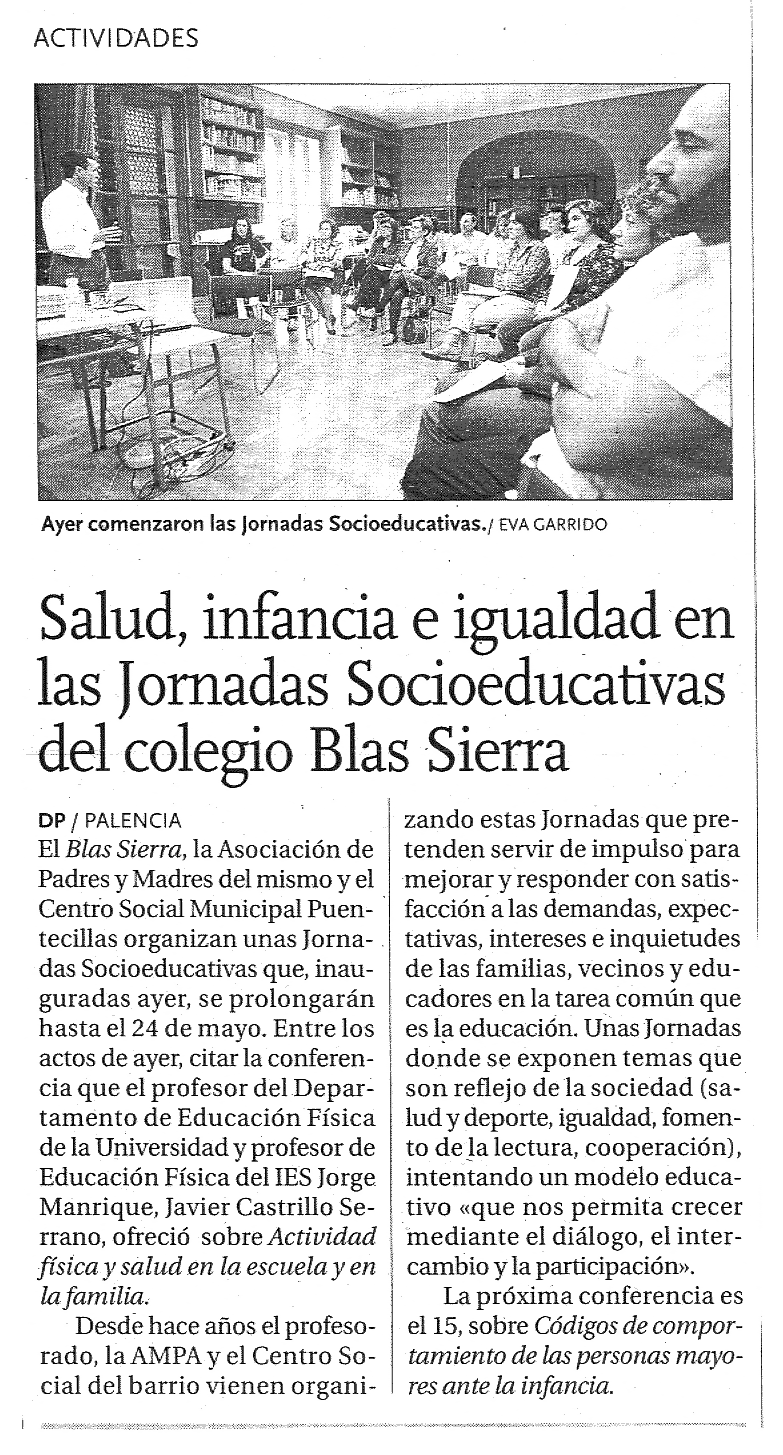 ACTIVIDADES

Ayer comenzaron las Jornadas Socioeducativas./ EVA GARRIDO

Salud, infancia e igualdad en las Jornadas Socioeducativas del colegio Blas Sierra

DP / PALENCIA
El Blas Sierra, la Asociación de Padres y Madres del mismo y el Centro Social Municipal Puentecillas organizan unas Jornadas Socioeducativas que, inauguradas ayer, se prolongarán hasta el 24 de mayo. Entre los actos de ayer, citar la conferencia que el profesor del Departamento de Educación Física de la Universidad y profesor de Educación Física del IES Jorge Manrique, Javier Castrillo Serrano, ofreció sobre Actividad física y salud en la escuela y en la familia.

Desde hace años el profesorado, la AMPA y el Centro Social del barrio vienen organizando estas Jornadas que pretenden servir de impulso para mejorar y responder con satisfacción a las demandas, expectativas, intereses e inquietudes de las familias, vecinos y educadores en la tarea común que es la educación. Unas Jornadas donde se exponen temas que son reflejo de la sociedad (salud y deporte, igualdad, fomento de la lectura, cooperación), intentando un modelo educativo «que nos permita crecer mediante el diálogo, el intercambio y la participación».

La próxima conferencia es el 15, sobre Códigos de comportamiento de las personas mayores ante la infancia.